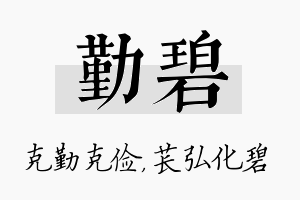 勤碧

克勤克俭，苌弘化碧